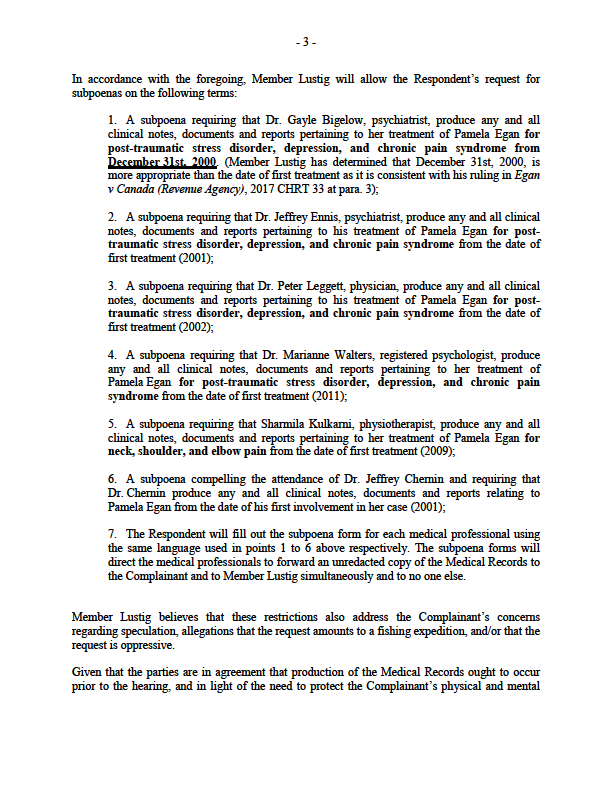 - 3 -

In accordance with the foregoing, Member Lustig will allow the Respondent's request for subpoenas on the following terms:

1. A subpoena requiring that Dr. Gayle Bigelow, psychiatrist, produce any and all clinical notes, documents and reports pertaining to her treatment of Pamela Egan for post-traumatic stress disorder, depression, and chronic pain syndrome from December 31st, 2000. (Member Lustig has determined that December 31st, 2000, is more appropriate than the date of first treatment as it is consistent with his ruling in Egan v Canada (Revenue Agency), 2017 CHRT 33 at para. 3);

2. A subpoena requiring that Dr. Jeffrey Ennis, psychiatrist, produce any and all clinical notes, documents and reports pertaining to his treatment of Pamela Egan for post-traumatic stress disorder, depression, and chronic pain syndrome from the date of first treatment (2001);

3. A subpoena requiring that Dr. Peter Leggett, physician, produce any and all clinical notes, documents and reports pertaining to his treatment of Pamela Egan for post-traumatic stress disorder, depression, and chronic pain syndrome from the date of first treatment (2002);

4. A subpoena requiring that Dr. Marianne Walters, registered psychologist, produce any and all clinical notes, documents and reports pertaining to her treatment of Pamela Egan for post-traumatic stress disorder, depression, and chronic pain syndrome from the date of first treatment (2011);

5. A subpoena requiring that Sharmila Kulkarni, physiotherapist, produce any and all clinical notes, documents and reports pertaining to her treatment of Pamela Egan for neck, shoulder, and elbow pain from the date of first treatment (2009);

6. A subpoena compelling the attendance of Dr. Jeffrey Chernin and requiring that Dr. Chernin produce any and all clinical notes, documents and reports relating to Pamela Egan from the date of his first involvement in her case (2001);

7. The Respondent will fill out the subpoena form for each medical professional using the same language used in points 1 to 6 above respectively. The subpoena forms will direct the medical professionals to forward an unredacted copy of the Medical Records to the Complainant and to Member Lustig simultaneously and to no one else.

Member Lustig believes that these restrictions also address the Complainant's concerns regarding speculation, allegations that the request amounts to a fishing expedition, and/or that the request is oppressive.

Given that the parties are in agreement that production of the Medical Records ought to occur prior to the hearing, and in light of the need to protect the Complainant's physical and mental